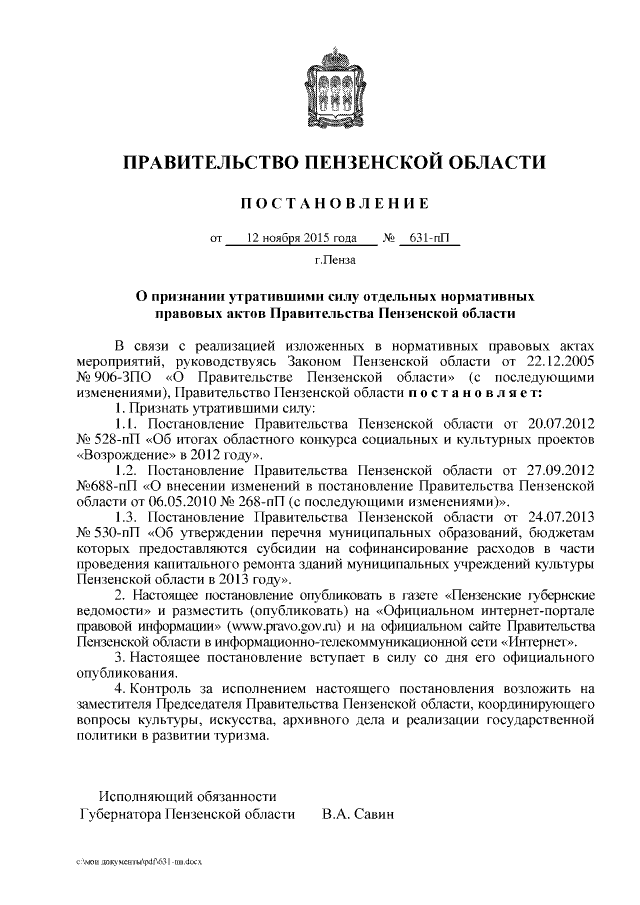 ПРАВИТЕЛЬСТВО ПЕНЗЕНСКОЙ ОБЛАСТИ

ПОСТАНОВЛЕНИЕ

от 12 ноября 2015 года № 631-пП

г.Пенза

О признании утратившими силу отдельных нормативных правовых актов Правительства Пензенской области

В связи с реализацией изложенных в нормативных правовых актах мероприятий, руководствуясь Законом Пензенской области от 22.12.2005 № 906-ЗПО «О Правительстве Пензенской области» (с последующими изменениями), Правительство Пензенской области постановляет:

1. Признать утратившими силу:

1.1. Постановление Правительства Пензенской области от 20.07.2012 № 528-пП «Об итогах областного конкурса социальных и культурных проектов «Возрождение» в 2012 году».

1.2. Постановление Правительства Пензенской области от 27.09.2012 №688-пП «О внесении изменений в постановление Правительства Пензенской области от 06.05.2010 № 268-пП (с последующими изменениями)».

1.3. Постановление Правительства Пензенской области от 24.07.2013 № 530-пП «Об утверждении перечня муниципальных образований, бюджетам которых предоставляются субсидии на софинансирование расходов в части проведения капитального ремонта зданий муниципальных учреждений культуры Пензенской области в 2013 году».

2. Настоящее постановление опубликовать в газете «Пензенские губернские ведомости» и разместить (опубликовать) на «Официальном интернет-портале правовой информации» (www.pravo.gov.ru) и на официальном сайте Правительства Пензенской области в информационно-телекоммуникационной сети «Интернет».

3. Настоящее постановление вступает в силу со дня его официального опубликования.

4. Контроль за исполнением настоящего постановления возложить на заместителя Председателя Правительства Пензенской области, координирующего вопросы культуры, искусства, архивного дела и реализации государственной политики в развитии туризма.

Исполняющий обязанности
Губернатора Пензенской области В.А. Савин

c:\мои документы\pdf\631-пп.docx